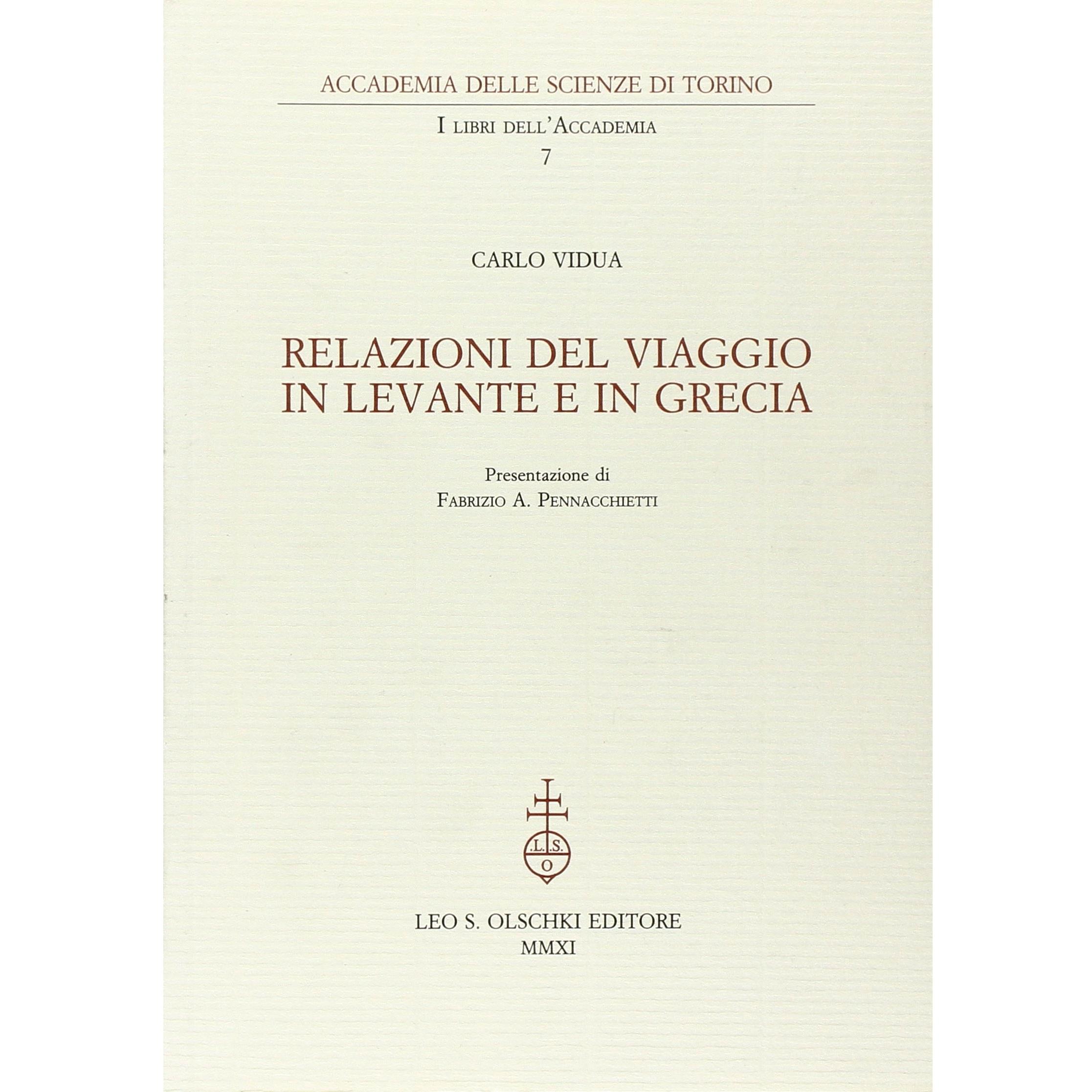 ACCADEMIA DELLE SCIENZE DI TORINO

I LIBRI DELL'ACCADEMIA
7

CARLO VIDUA

RELAZIONI DEL VIAGGIO IN LEVANTE E IN GRECIA

Presentazione di
FABRIZIO A. PENNACCHIETTI

L.S.
O

LEO S. OLSCHKI EDITORE
MMXI